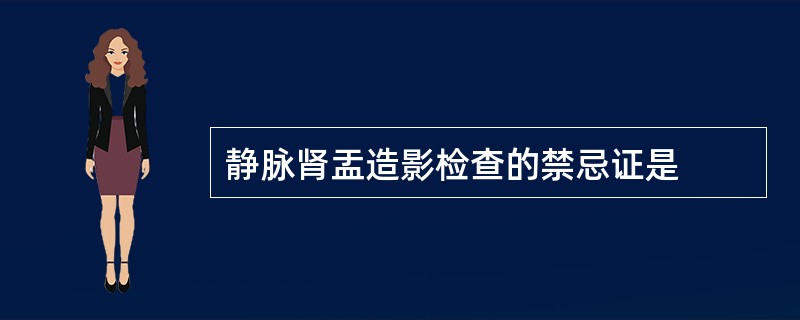 静脉肾盂造影检查的禁忌证是